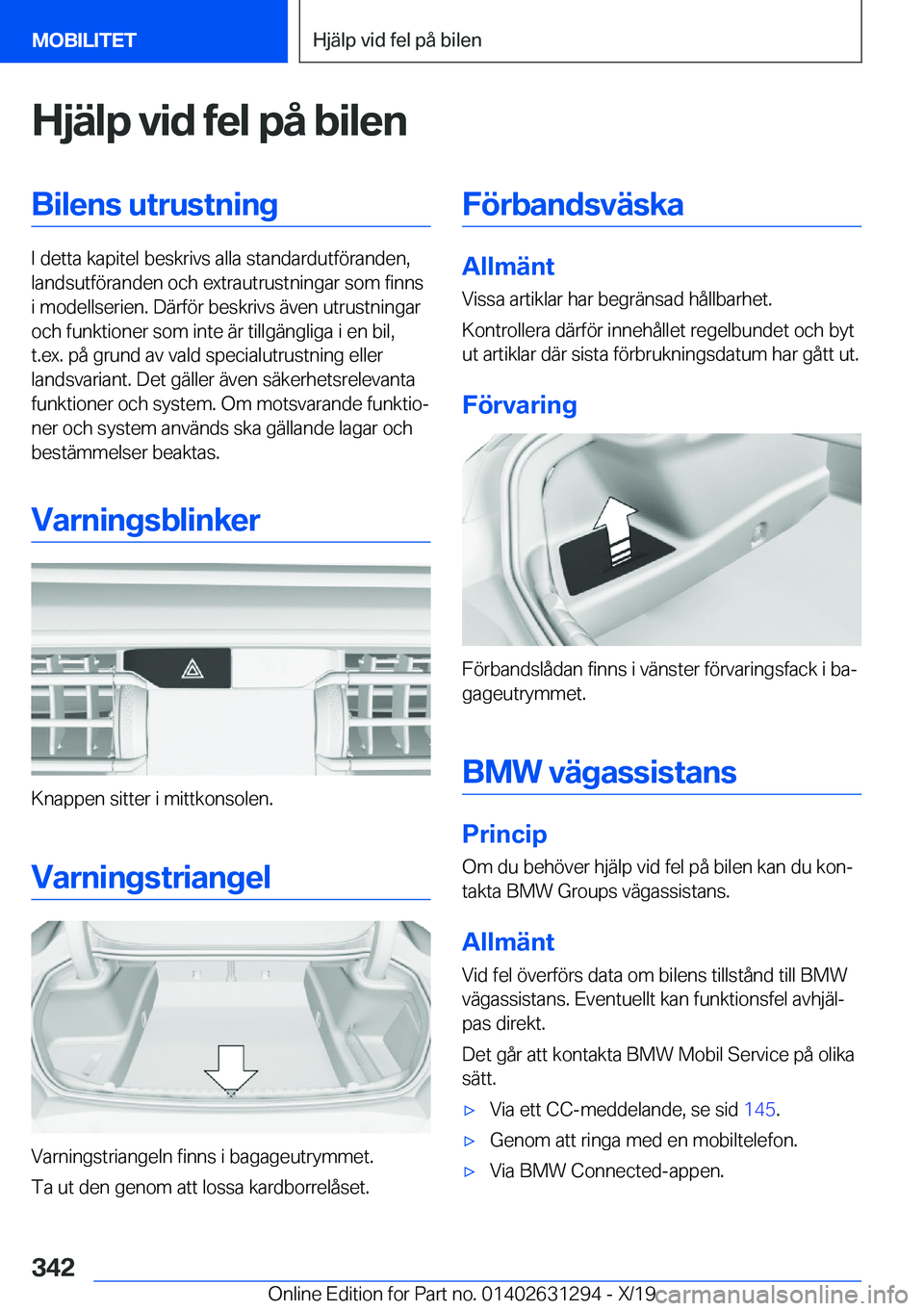 MOBILITET

Hjälp vid fel på bilen

Hjälp vid fel på bilen

Bilens utrustning

I detta kapitel beskrivs alla standardutföranden, landsutföranden och extrautrustningar som finns i modellserien. Därför beskrivs även utrustningar och funktioner som inte är tillgängliga i en bil, t.ex. på grund av vald specialutrustning eller landsvariant. Det gäller även säkerhetsrelevanta funktioner och system. Om motsvarande funktioner och system används ska gällande lagar och bestämmelser beaktas.

Varningsblinker

Knappen sitter i mittkonsolen.

Varningstriangel

Varningstriangeln finns i bagageutrymmet.

Ta ut den genom att lossa kardborrelåset.

Förbandsväska

Allmänt

Vissa artiklar har begränsad hållbarhet.

Kontrollera därför innehållet regelbundet och byt ut artiklar där sista förbrukningsdatum har gått ut.

Förvaring

Förbandslådan finns i vänster förvaringsfack i bagageutrymmet.

BMW vägassistans

Princip

Om du behöver hjälp vid fel på bilen kan du kontakta BMW Groups vägassistans.

Allmänt

Vid fel överförs data om bilens tillstånd till BMW vägassistans. Eventuellt kan funktionsfel avhjälpas direkt.

Det går att kontakta BMW Mobil Service på olika sätt.

▷ Via ett CC-meddelande, se sid 145.

▷ Genom att ringa med en mobiltelefon.

▷ Via BMW Connected-appen.

342

Online Edition for Part no. 01402631294 - X/19

carmanualsonline.info